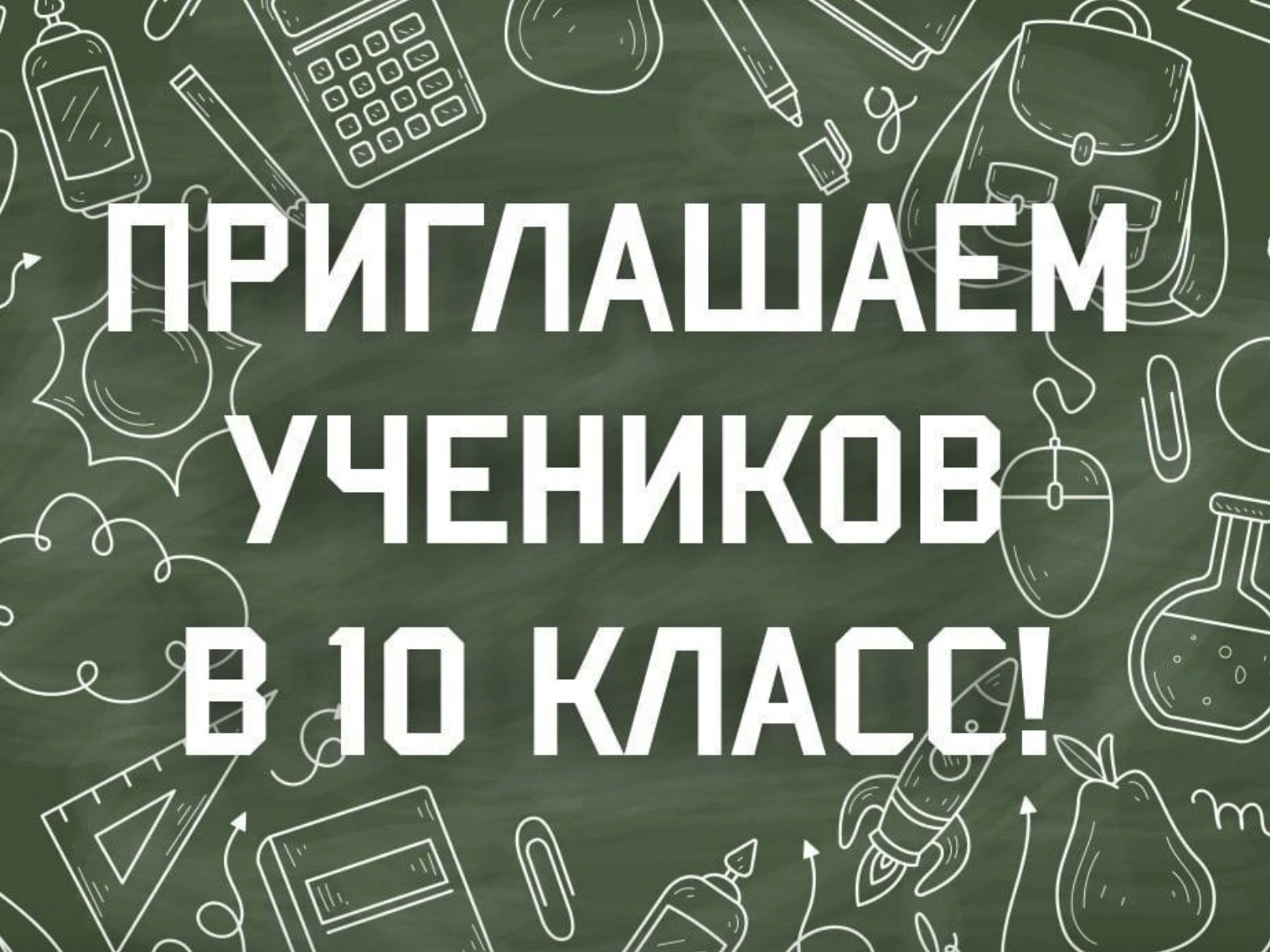 ПРИГЛАШАЕМ УЧЕНИКОВ В 10 КЛАСС!